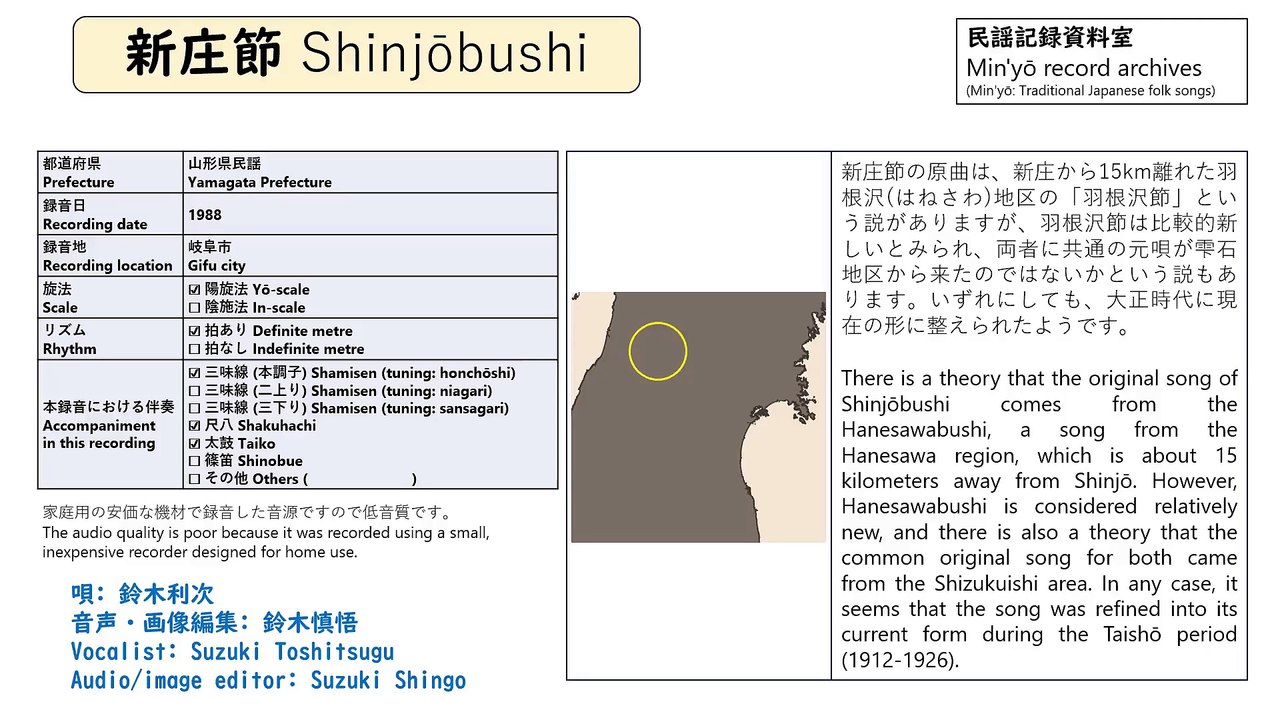 新庄節 Shinjōbushi

民謡記録資料室
Min'yō record archives
(Min'yō: Traditional Japanese folk songs)

| 都道府県 Prefecture | 山形県民謡 Yamagata Prefecture |
|---|---|
| 録音日 Recording date | 1988 |
| 録音地 Recording location | 岐阜市 Gifu city |
| 旋法 Scale | ☑ 陽旋法 Yō-scale ☐ 陰旋法 In-scale |
| リズム Rhythm | ☑ 拍あり Definite metre ☐ 拍なし Indefinite metre |
| 本録音における伴奏 Accompaniment in this recording | ☑ 三味線 (本調子) Shamisen (tuning: honchōshi) ☐ 三味線 (二上り) Shamisen (tuning: niagari) ☐ 三味線 (三下り) Shamisen (tuning: sansagari) ☑ 尺八 Shakuhachi ☑ 太鼓 Taiko ☐ 篠笛 Shinobue ☐ その他 Others ( ) |

家庭用の安価な機材で録音した音源ですので低音質です。
The audio quality is poor because it was recorded using a small, inexpensive recorder designed for home use.

唄: 鈴木利次
音声・画像編集: 鈴木慎悟
Vocalist: Suzuki Toshitsugu
Audio/image editor: Suzuki Shingo

新庄節の原曲は、新庄から15km離れた羽根沢(はねさわ)地区の「羽根沢節」という説がありますが、羽根沢節は比較的新しいとみられ、両者に共通の元唄が雫石地区から来たのではないかという説もあります。いずれにしても、大正時代に現在の形に整えられたようです。

There is a theory that the original song of Shinjōbushi comes from the Hanesawabushi, a song from the Hanesawa region, which is about 15 kilometers away from Shinjō. However, Hanesawabushi is considered relatively new, and there is also a theory that the common original song for both came from the Shizukuishi area. In any case, it seems that the song was refined into its current form during the Taishō period (1912-1926).